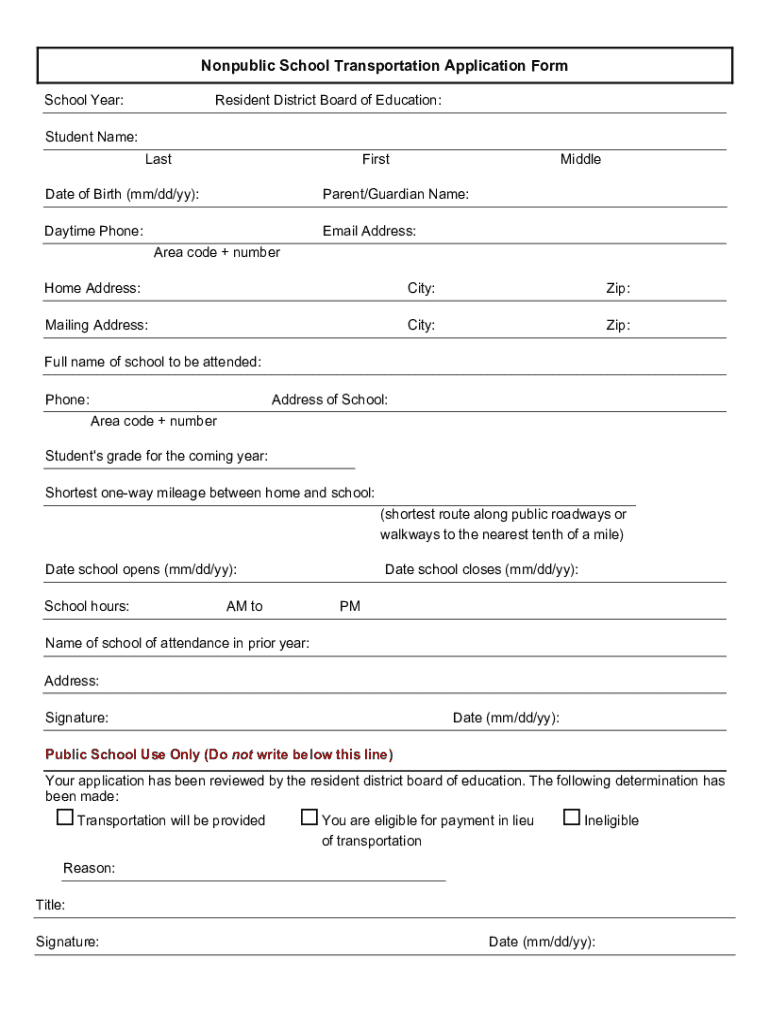 Nonpublic School Transportation Application Form

School Year: Resident District Board of Education:

Student Name:
Last First Middle

Date of Birth (mm/dd/yy): Parent/Guardian Name:

Daytime Phone: Email Address:
Area code + number

Home Address: City: Zip:

Mailing Address: City: Zip:

Full name of school to be attended:

Phone: Address of School:
Area code + number

Student's grade for the coming year:

Shortest one-way mileage between home and school:
(shortest route along public roadways or walkways to the nearest tenth of a mile)

Date school opens (mm/dd/yy): Date school closes (mm/dd/yy):

School hours: AM to PM

Name of school of attendance in prior year:

Address:

Signature: Date (mm/dd/yy):

Public School Use Only (Do not write below this line)

Your application has been reviewed by the resident district board of education. The following determination has been made:

☐ Transportation will be provided ☐ You are eligible for payment in lieu of transportation ☐ Ineligible

Reason:

Title:

Signature: Date (mm/dd/yy):